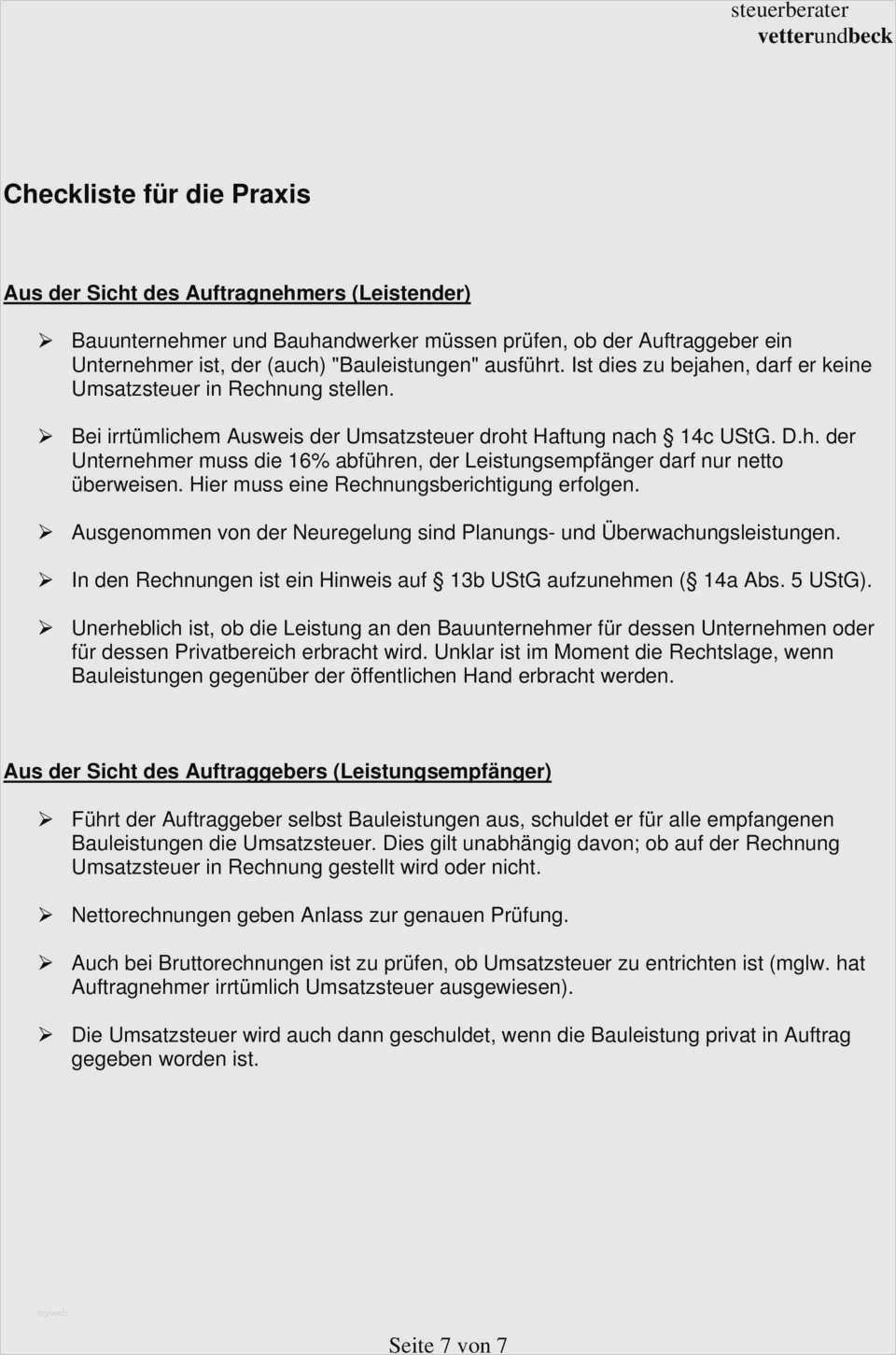 steuerberater
vetterundbeck

Checkliste für die Praxis

Aus der Sicht des Auftragnehmers (Leistender)

➢ Bauunternehmer und Bauhandwerker müssen prüfen, ob der Auftraggeber ein Unternehmer ist, der (auch) "Bauleistungen" ausführt. Ist dies zu bejahen, darf er keine Umsatzsteuer in Rechnung stellen.

➢ Bei irrtümlichem Ausweis der Umsatzsteuer droht Haftung nach § 14c UStG. D.h. der Unternehmer muss die 16% abführen, der Leistungsempfänger darf nur netto überweisen. Hier muss eine Rechnungsberichtigung erfolgen.

➢ Ausgenommen von der Neuregelung sind Planungs- und Überwachungsleistungen.

➢ In den Rechnungen ist ein Hinweis auf § 13b UStG aufzunehmen (§ 14a Abs. 5 UStG).

➢ Unerheblich ist, ob die Leistung an den Bauunternehmer für dessen Unternehmen oder für dessen Privatbereich erbracht wird. Unklar ist im Moment die Rechtslage, wenn Bauleistungen gegenüber der öffentlichen Hand erbracht werden.

Aus der Sicht des Auftraggebers (Leistungsempfänger)

➢ Führt der Auftraggeber selbst Bauleistungen aus, schuldet er für alle empfangenen Bauleistungen die Umsatzsteuer. Dies gilt unabhängig davon; ob auf der Rechnung Umsatzsteuer in Rechnung gestellt wird oder nicht.

➢ Nettorechnungen geben Anlass zur genauen Prüfung.

➢ Auch bei Bruttorechnungen ist zu prüfen, ob Umsatzsteuer zu entrichten ist (mglw. hat Auftragnehmer irrtümlich Umsatzsteuer ausgewiesen).

➢ Die Umsatzsteuer wird auch dann geschuldet, wenn die Bauleistung privat in Auftrag gegeben worden ist.

Seite 7 von 7